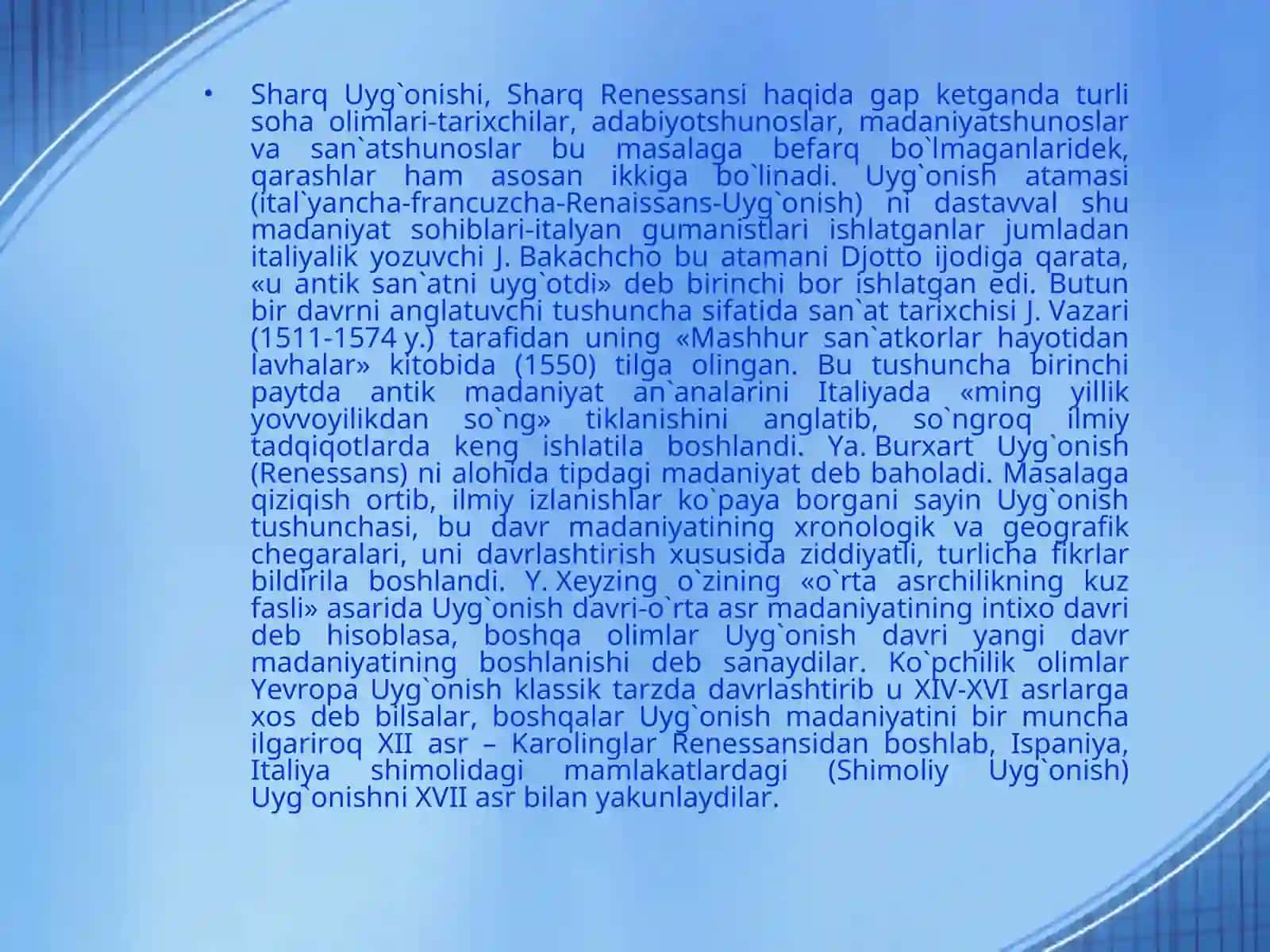 • Sharq Uyg`onishi, Sharq Renessansi haqida gap ketganda turli soha olimlari-tarixchilar, adabiyotshunoslar, madaniyatshunoslar va san`atshunoslar bu masalaga befarq bo`lmaganlaridek, qarashlar ham asosan ikkiga bo`linadi. Uyg`onish atamasi (ital`yancha-francuzcha-Renaissans-Uyg`onish) ni dastavval shu madaniyat sohiblari-italyan gumanistlari ishlatganlar jumladan italiyalik yozuvchi J. Bakachcho bu atamani Djotto ijodiga qarata, «u antik san`atni uyg`otdi» deb birinchi bor ishlatgan edi. Butun bir davrni anglatuvchi tushuncha sifatida san`at tarixchisi J. Vazari (1511-1574 y.) tarafidan uning «Mashhur san`atkorlar hayotidan lavhalar» kitobida (1550) tilga olingan. Bu tushuncha birinchi paytda antik madaniyat an`analarini Italiyada «ming yillik yovvoyilikdan so`ng» tiklanishini anglatib, so`ngroq ilmiy tadqiqotlarda keng ishlatila boshlandi. Ya. Burxart Uyg`onish (Renessans) ni alohida tipdagi madaniyat deb baholadi. Masalaga qiziqish ortib, ilmiy izlanishlar ko`paya borgani sayin Uyg`onish tushunchasi, bu davr madaniyatining xronologik va geografik chegaralari, uni davrlashtirish xususida ziddiyatli, turlicha fikrlar bildirila boshlandi. Y. Xeyzing o`zining «o`rta asrchilikning kuz fasli» asarida Uyg`onish davri-o`rta asr madaniyatining intixo davri deb hisoblasa, boshqa olimlar Uyg`onish davri yangi davr madaniyatining boshlanishi deb sanaydilar. Ko`pchilik olimlar Yevropa Uyg`onish klassik tarzda davrlashtirib u XIV-XVI asrlarga xos deb bilsalar, boshqalar Uyg`onish madaniyatini bir muncha ilgariroq XII asr – Karolinglar Renessansidan boshlab, Ispaniya, Italiya shimolidagi mamlakatlardagi (Shimoliy Uyg`onish) Uyg`onishni XVII asr bilan yakunlaydilar.